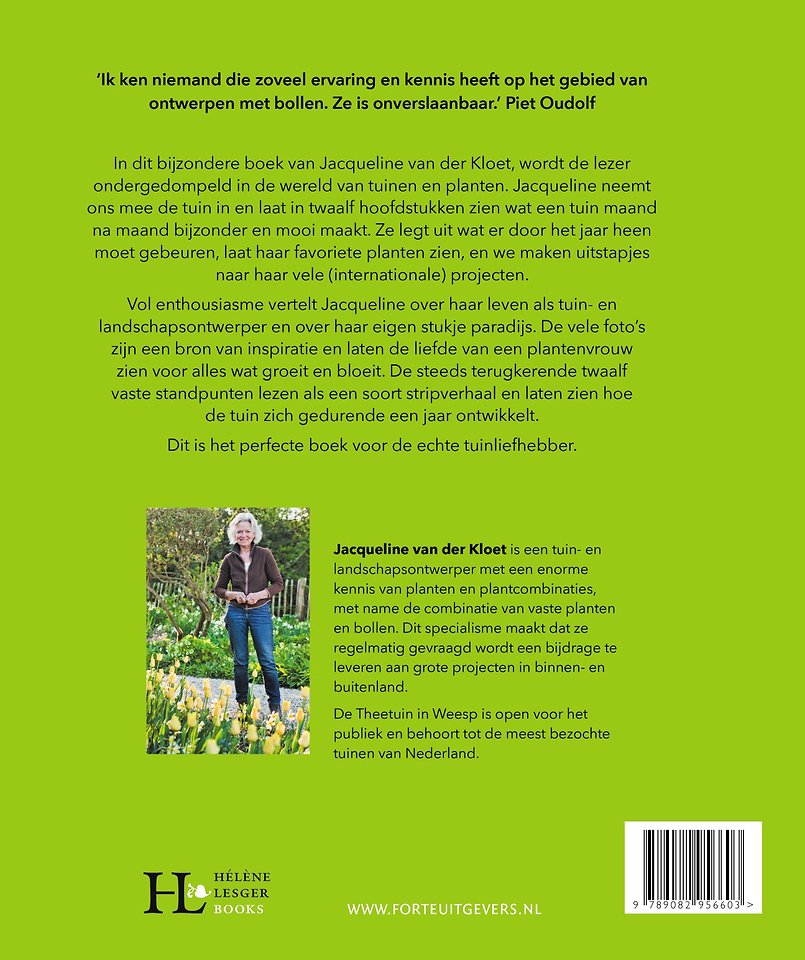 'Ik ken niemand die zoveel ervaring en kennis heeft op het gebied van ontwerpen met bollen. Ze is onverslaanbaar.' Piet Oudolf

In dit bijzondere boek van Jacqueline van der Kloet, wordt de lezer ondergedompeld in de wereld van tuinen en planten. Jacqueline neemt ons mee de tuin in en laat in twaalf hoofdstukken zien wat een tuin maand na maand bijzonder en mooi maakt. Ze legt uit wat er door het jaar heen moet gebeuren, laat haar favoriete planten zien, en we maken uitstapjes naar haar vele (internationale) projecten.

Vol enthousiasme vertelt Jacqueline over haar leven als tuin- en landschapsontwerper en over haar eigen stukje paradijs. De vele foto's zijn een bron van inspiratie en laten de liefde van een plantenvrouw zien voor alles wat groeit en bloeit. De steeds terugkerende twaalf vaste standpunten lezen als een soort stripverhaal en laten zien hoe de tuin zich gedurende een jaar ontwikkelt.

Dit is het perfecte boek voor de echte tuinliefhebber.

Jacqueline van der Kloet is een tuin- en landschapsontwerper met een enorme kennis van planten en plantcombinaties, met name de combinatie van vaste planten en bollen. Dit specialisme maakt dat ze regelmatig gevraagd wordt een bijdrage te leveren aan grote projecten in binnen- en buitenland.

De Theetuin in Weesp is open voor het publiek en behoort tot de meest bezochte tuinen van Nederland.

HL HÉLÈNE LESGER BOOKS

WWW.FORTEUITGEVERS.NL

9 789082 956603 >